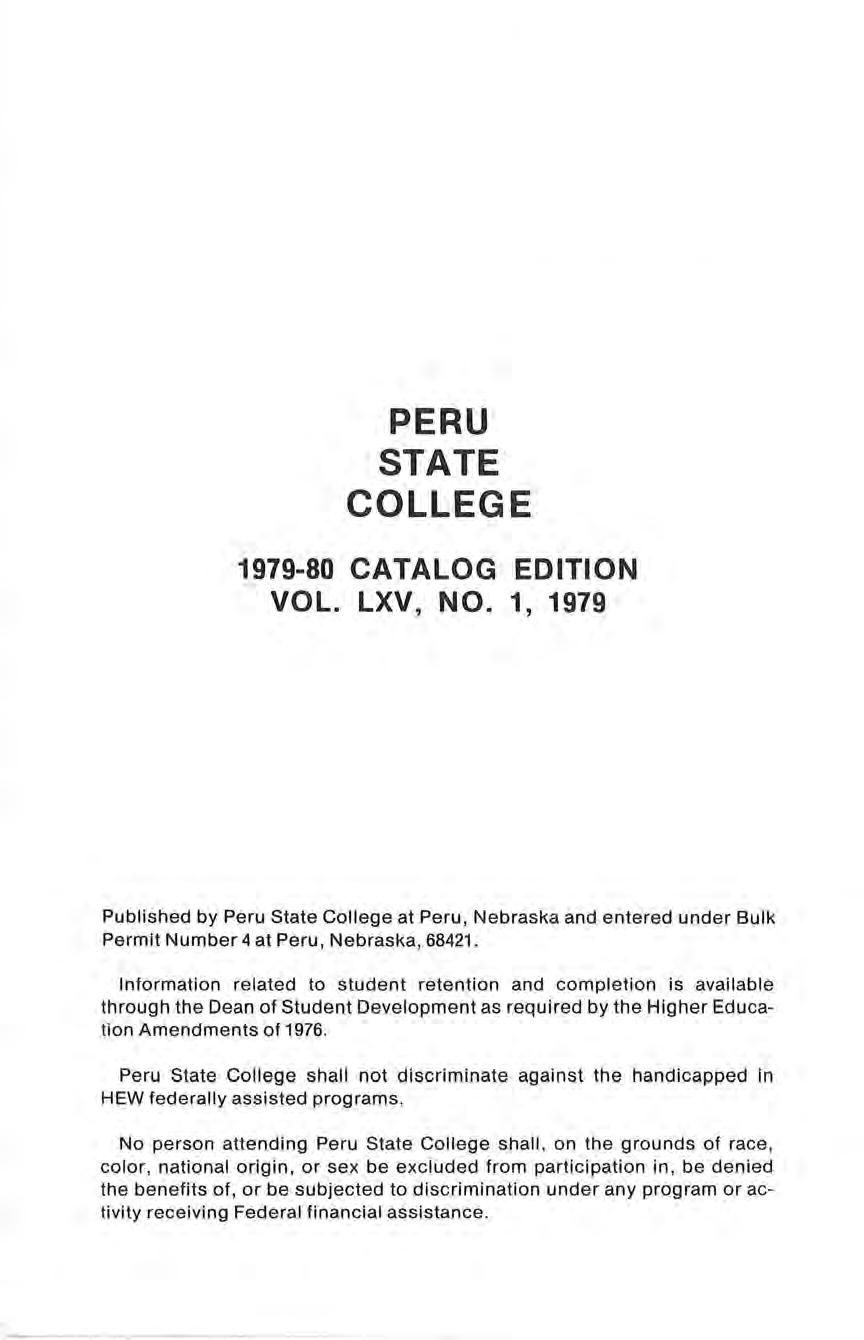 PERU
STATE
COLLEGE

1979-80 CATALOG EDITION
VOL. LXV, NO. 1, 1979

Published by Peru State College at Peru, Nebraska and entered under Bulk Permit Number 4 at Peru, Nebraska, 68421.

Information related to student retention and completion is available through the Dean of Student Development as required by the Higher Education Amendments of 1976.

Peru State College shall not discriminate against the handicapped in HEW federally assisted programs.

No person attending Peru State College shall, on the grounds of race, color, national origin, or sex be excluded from participation in, be denied the benefits of, or be subjected to discrimination under any program or activity receiving Federal financial assistance.